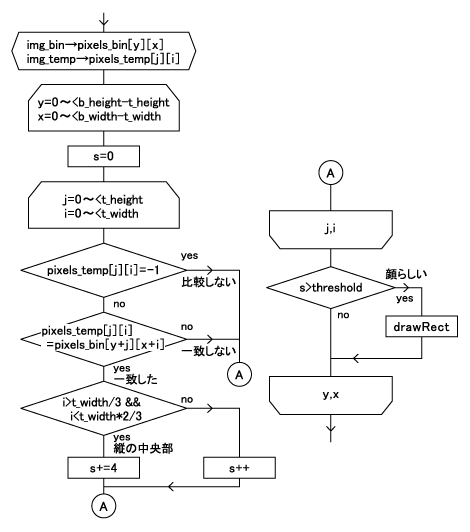 img_bin→pixels_bin[y][x]
img_temp→pixels_temp[j][i]

y=0～<b_height-t_height
x=0～<b_width-t_width

s=0

j=0～<t_height
i=0～<t_width

pixels_temp[j][i]=-1
yes
比較しない
no

pixels_temp[j][i]
=pixels_bin[y+j][x+i]
no
一致しない
A
yes
一致した

i>t_width/3 &&
i<t_width*2/3
no
yes
縦の中央部

s+=4
s++
A

A

j,i

s>threshold
顔らしい
yes
no
drawRect

y,x